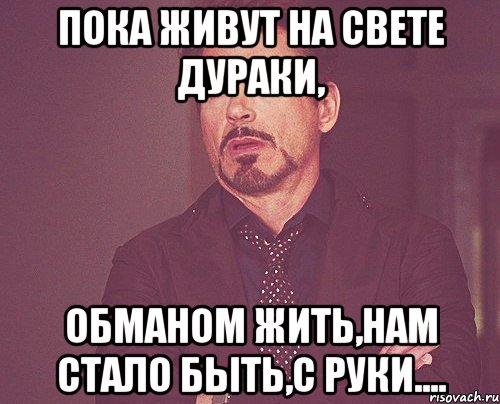 ПОКА ЖИВУТ НА СВЕТЕ ДУРАКИ,

ОБМАНОМ ЖИТЬ,НАМ СТАЛО БЫТЬ,С РУКИ....

risovach.ru